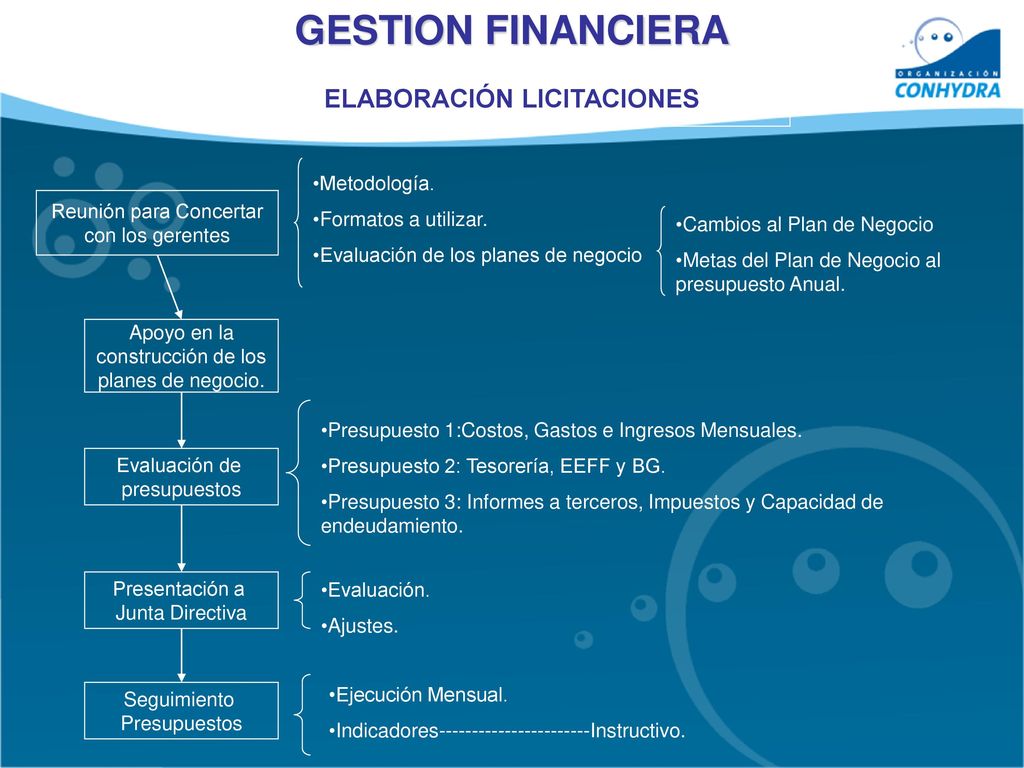 GESTION FINANCIERA

ORGANIZACIÓN CONHYDRA

ELABORACIÓN LICITACIONES

Reunión para Concertar con los gerentes

•Metodología.
•Formatos a utilizar.
•Evaluación de los planes de negocio

•Cambios al Plan de Negocio
•Metas del Plan de Negocio al presupuesto Anual.

Apoyo en la construcción de los planes de negocio.

Evaluación de presupuestos

•Presupuesto 1:Costos, Gastos e Ingresos Mensuales.
•Presupuesto 2: Tesorería, EEFF y BG.
•Presupuesto 3: Informes a terceros, Impuestos y Capacidad de endeudamiento.

Presentación a Junta Directiva

•Evaluación.
•Ajustes.

Seguimiento Presupuestos

•Ejecución Mensual.
•Indicadores-----------------------Instructivo.